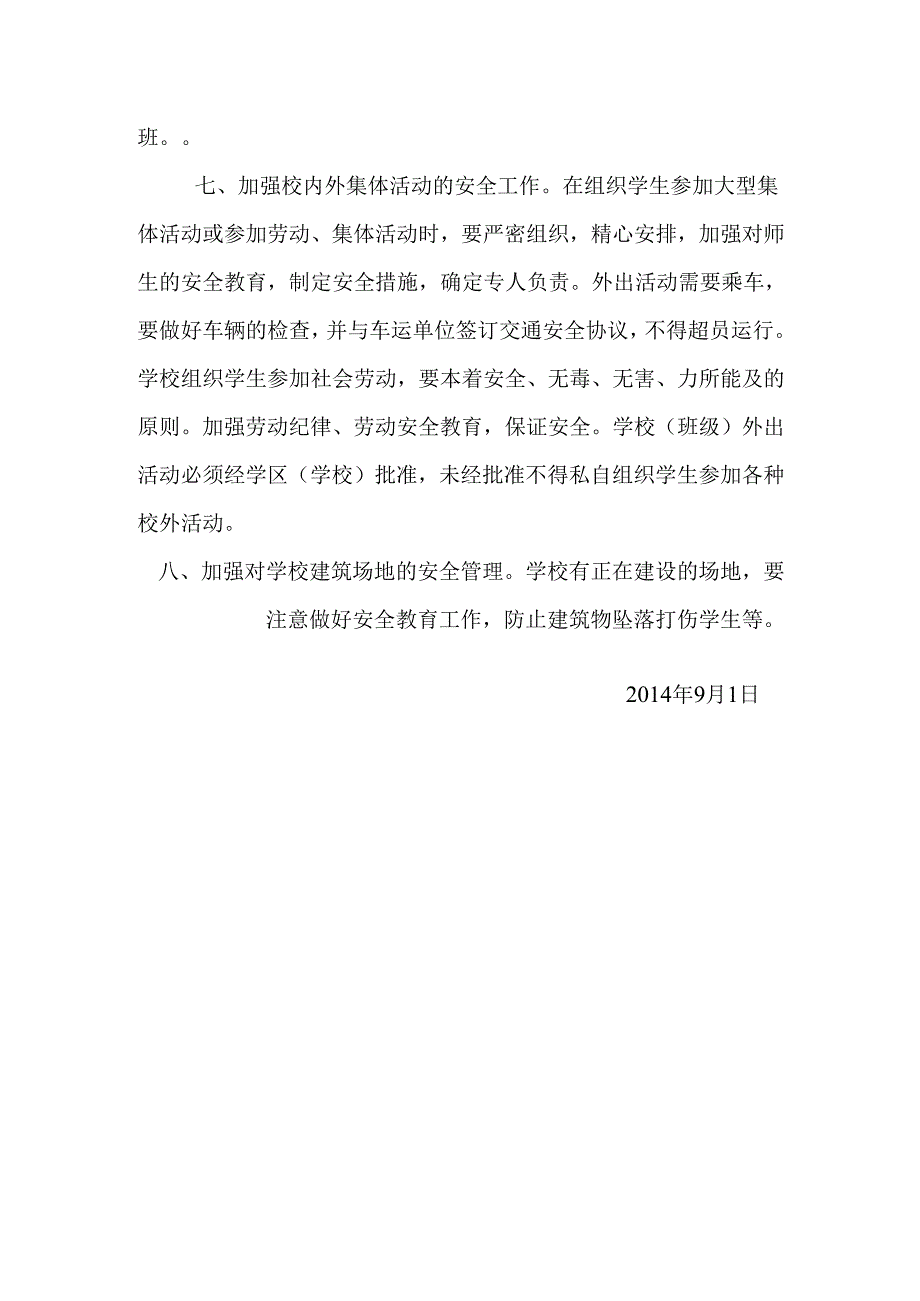 班。。

七、加强校内外集体活动的安全工作。在组织学生参加大型集体活动或参加劳动、集体活动时，要严密组织，精心安排，加强对师生的安全教育，制定安全措施，确定专人负责。外出活动需要乘车，要做好车辆的检查，并与车运单位签订交通安全协议，不得超员运行。学校组织学生参加社会劳动，要本着安全、无毒、无害、力所能及的原则。加强劳动纪律、劳动安全教育，保证安全。学校（班级）外出活动必须经学区（学校）批准，未经批准不得私自组织学生参加各种校外活动。

八、加强对学校建筑场地的安全管理。学校有正在建设的场地，要注意做好安全教育工作，防止建筑物坠落打伤学生等。

2014年9月1日